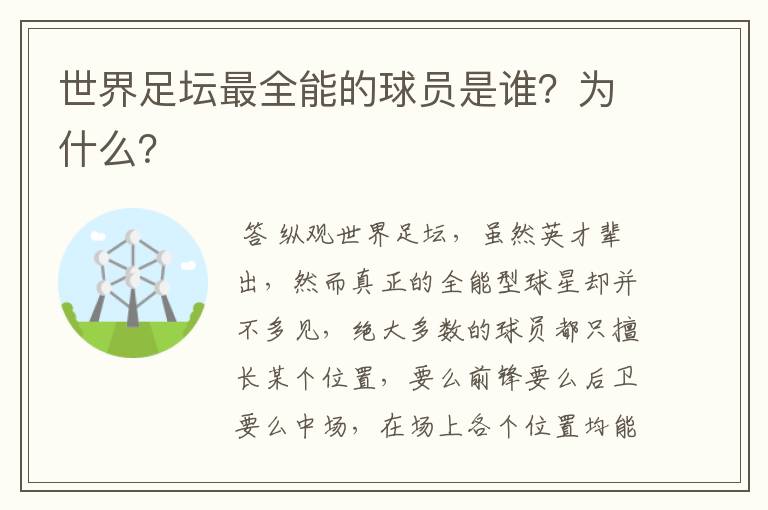 世界足坛最全能的球员是谁？为什么？

答 纵观世界足坛，虽然英才辈出，然而真正的全能型球星却并不多见，绝大多数的球员都只擅长某个位置，要么前锋要么后卫要么中场，在场上各个位置均能